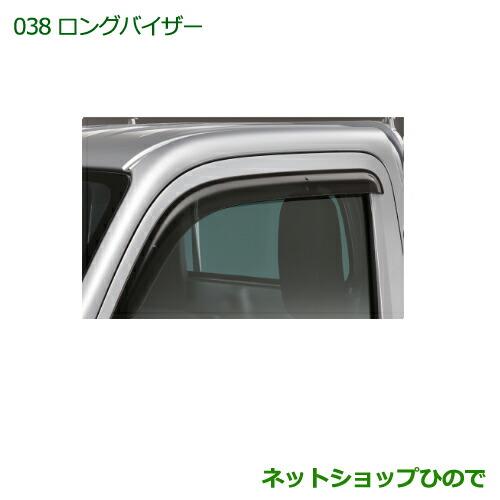 038 ロングバイザー

ネットショップひので